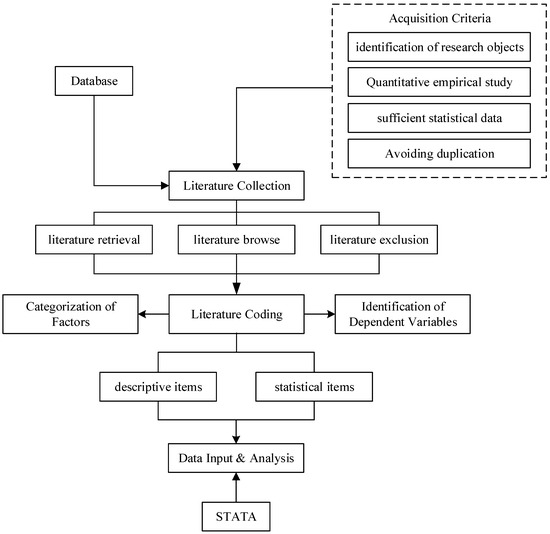 Acquisition Criteria

identification of research objects

Quantitative empirical study

sufficient statistical data

Avoiding duplication

Database

Literature Collection

literature retrieval

literature browse

literature exclusion

Categorization of Factors

Literature Coding

Identification of Dependent Variables

descriptive items

statistical items

Data Input & Analysis

STATA